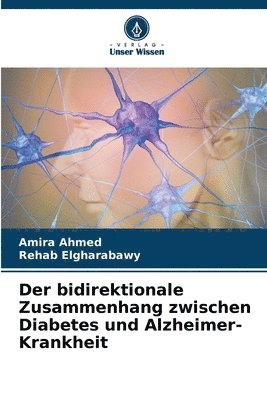 VERLAG
Unser Wissen

Amira Ahmed
Rehab Elgharabawy

Der bidirektionale Zusammenhang zwischen Diabetes und Alzheimer-Krankheit